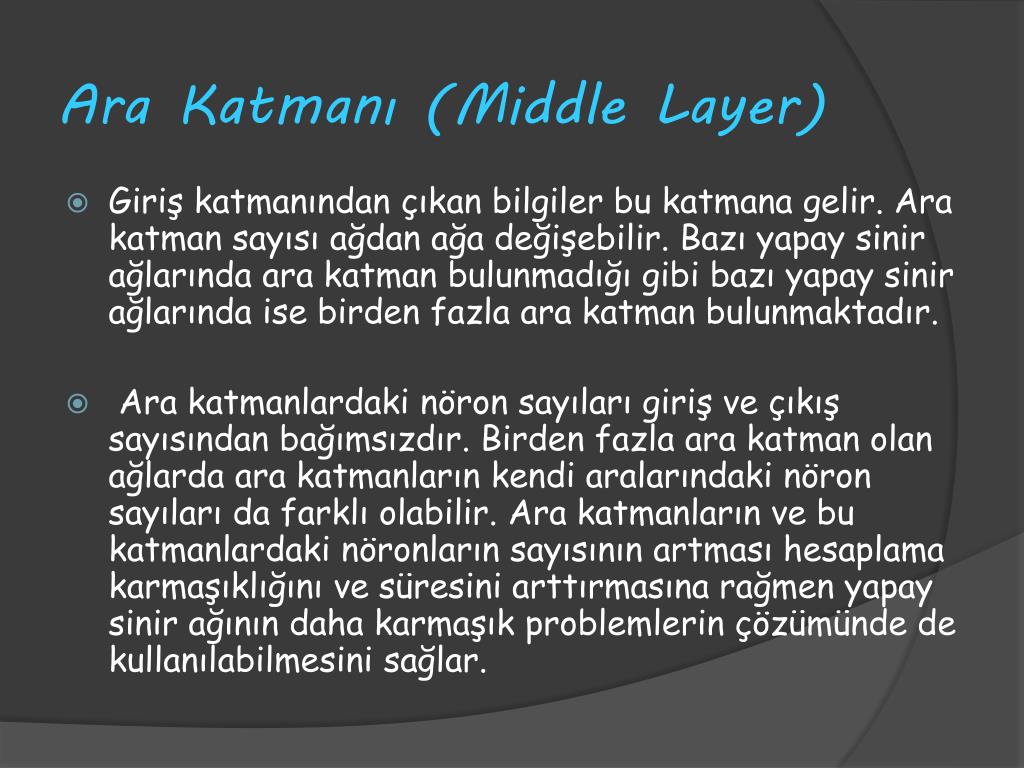 Ara Katmanı (Middle Layer)

Giriş katmanından çıkan bilgiler bu katmana gelir. Ara katman sayısı ağdan ağa değişebilir. Bazı yapay sinir ağlarında ara katman bulunmadığı gibi bazı yapay sinir ağlarında ise birden fazla ara katman bulunmaktadır.

Ara katmanlardaki nöron sayıları giriş ve çıkış sayısından bağımsızdır. Birden fazla ara katman olan ağlarda ara katmanların kendi aralarındaki nöron sayıları da farklı olabilir. Ara katmanların ve bu katmanlardaki nöronların sayısının artması hesaplama karmaşıklığını ve süresini arttırmasına rağmen yapay sinir ağının daha karmaşık problemlerin çözümünde de kullanılabilmesini sağlar.